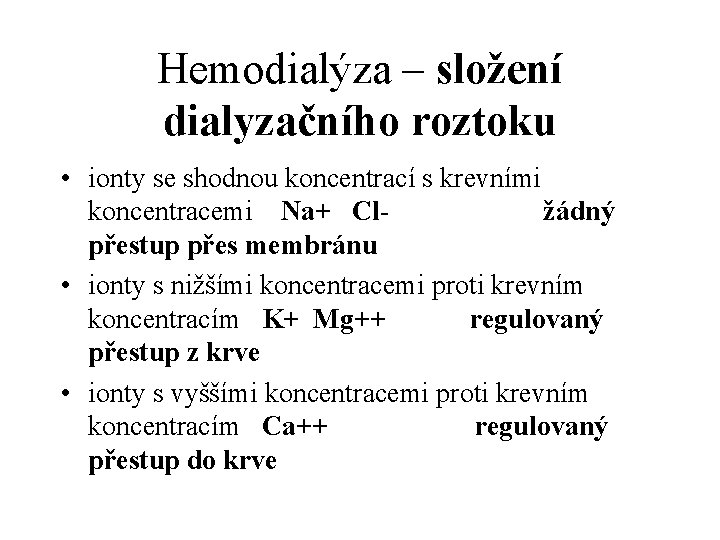 Hemodialýza – složení dialyzačního roztoku

• ionty se shodnou koncentrací s krevními koncentracemi Na+ Cl- žádný přestup přes membránu
• ionty s nižšími koncentracemi proti krevním koncentracím K+ Mg++ regulovaný přestup z krve
• ionty s vyššími koncentracemi proti krevním koncentracím Ca++ regulovaný přestup do krve